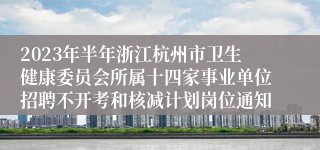 2023年半年浙江杭州市卫生健康委员会所属十四家事业单位招聘不开考和核减计划岗位通知